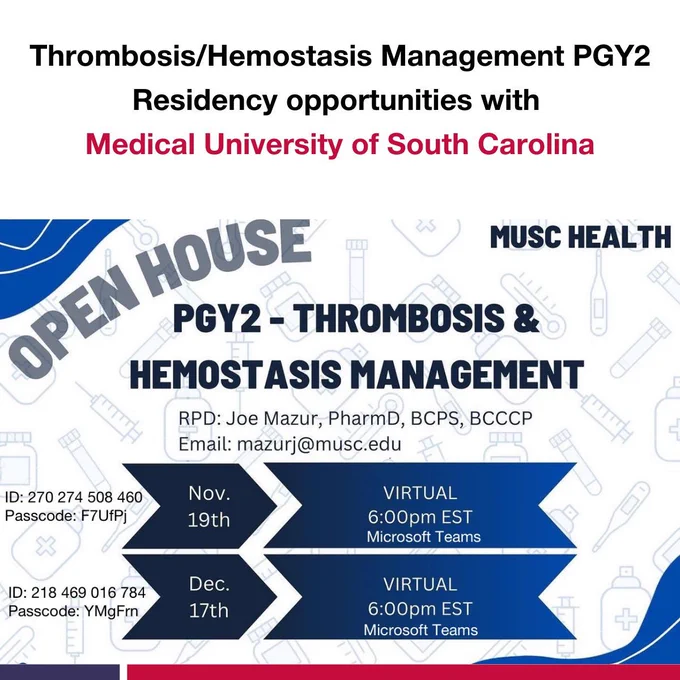 Thrombosis/Hemostasis Management PGY2 Residency opportunities with Medical University of South Carolina

OPEN HOUSE

MUSC HEALTH

PGY2 - THROMBOSIS & HEMOSTASIS MANAGEMENT

RPD: Joe Mazur, PharmD, BCPS, BCCCP
Email: mazurj@musc.edu

ID: 270 274 508 460
Passcode: F7UfPj

Nov. 19th

VIRTUAL
6:00pm EST
Microsoft Teams

ID: 218 469 016 784
Passcode: YMgFrn

Dec. 17th

VIRTUAL
6:00pm EST
Microsoft Teams